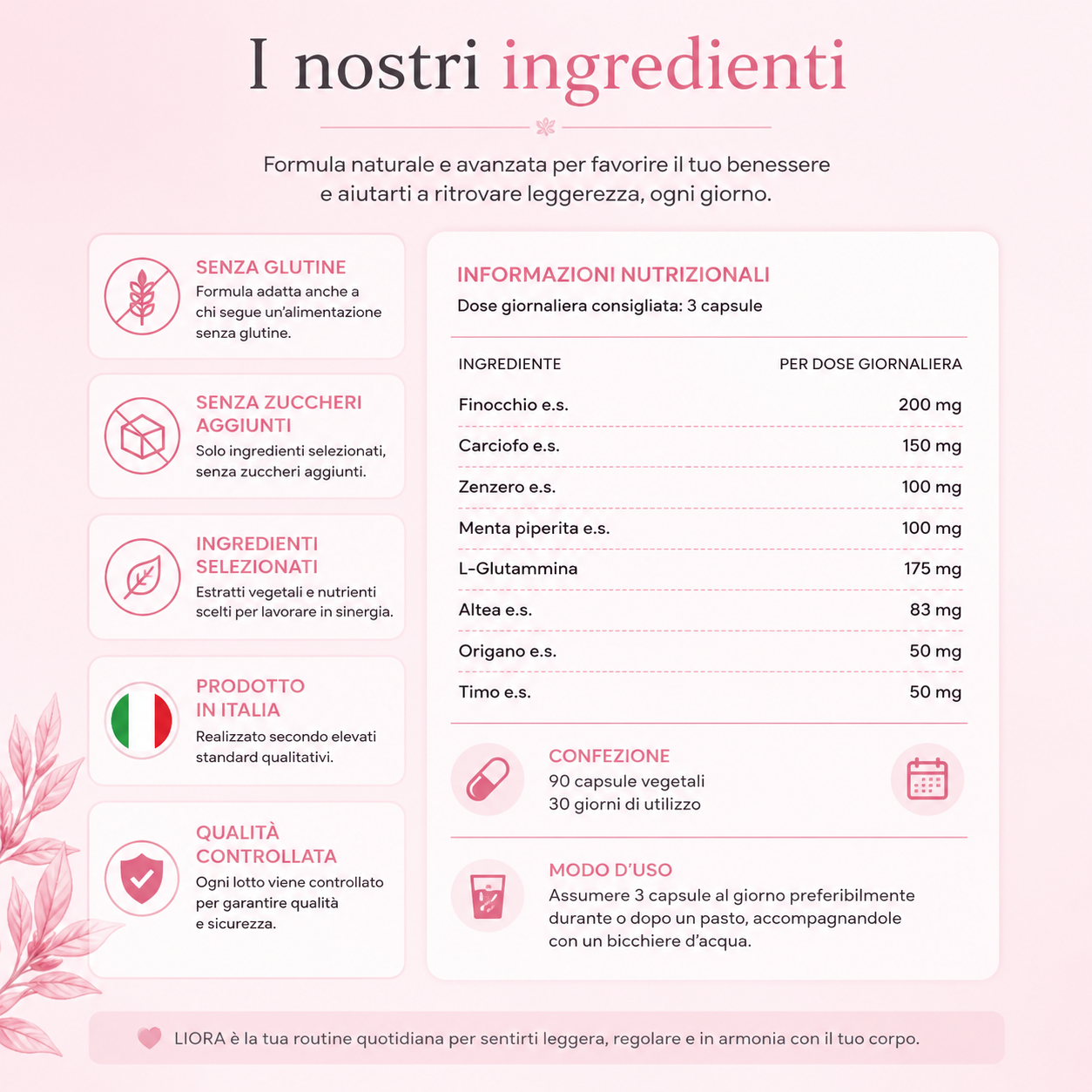 I nostri ingredienti

Formula naturale e avanzata per favorire il tuo benessere e aiutarti a ritrovare leggerezza, ogni giorno.

SENZA GLUTINE
Formula adatta anche a chi segue un'alimentazione senza glutine.

SENZA ZUCCHERI AGGIUNTI
Solo ingredienti selezionati, senza zuccheri aggiunti.

INGREDIENTI SELEZIONATI
Estratti vegetali e nutrienti scelti per lavorare in sinergia.

PRODOTTO IN ITALIA
Realizzato secondo elevati standard qualitativi.

QUALITÀ CONTROLLATA
Ogni lotto viene controllato per garantire qualità e sicurezza.

INFORMAZIONI NUTRIZIONALI
Dose giornaliera consigliata: 3 capsule

| INGREDIENTE | PER DOSE GIORNALIERA |
|---|---|
| Finocchio e.s. | 200 mg |
| Carciofo e.s. | 150 mg |
| Zenzero e.s. | 100 mg |
| Menta piperita e.s. | 100 mg |
| L-Glutammina | 175 mg |
| Altea e.s. | 83 mg |
| Origano e.s. | 50 mg |
| Timo e.s. | 50 mg |

CONFEZIONE
90 capsule vegetali
30 giorni di utilizzo

MODO D'USO
Assumere 3 capsule al giorno preferibilmente durante o dopo un pasto, accompagnandole con un bicchiere d'acqua.

LIORA è la tua routine quotidiana per sentirti leggera, regolare e in armonia con il tuo corpo.